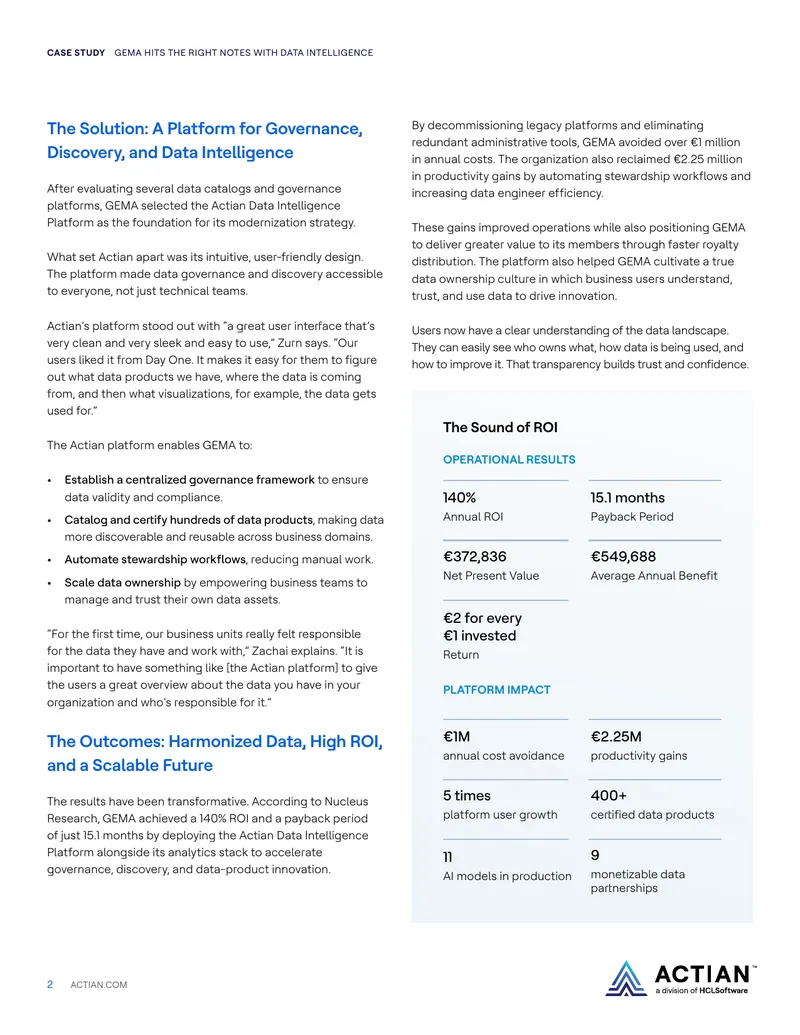 CASE STUDY GEMA HITS THE RIGHT NOTES WITH DATA INTELLIGENCE

The Solution: A Platform for Governance, Discovery, and Data Intelligence

After evaluating several data catalogs and governance platforms, GEMA selected the Actian Data Intelligence Platform as the foundation for its modernization strategy.

What set Actian apart was its intuitive, user-friendly design. The platform made data governance and discovery accessible to everyone, not just technical teams.

Actian's platform stood out with "a great user interface that's very clean and very sleek and easy to use," Zurn says. "Our users liked it from Day One. It makes it easy for them to figure out what data products we have, where the data is coming from, and then what visualizations, for example, the data gets used for."

The Actian platform enables GEMA to:

• Establish a centralized governance framework to ensure data validity and compliance.
• Catalog and certify hundreds of data products, making data more discoverable and reusable across business domains.
• Automate stewardship workflows, reducing manual work.
• Scale data ownership by empowering business teams to manage and trust their own data assets.

"For the first time, our business units really felt responsible for the data they have and work with," Zachai explains. "It is important to have something like [the Actian platform] to give the users a great overview about the data you have in your organization and who's responsible for it."

The Outcomes: Harmonized Data, High ROI, and a Scalable Future

The results have been transformative. According to Nucleus Research, GEMA achieved a 140% ROI and a payback period of just 15.1 months by deploying the Actian Data Intelligence Platform alongside its analytics stack to accelerate governance, discovery, and data-product innovation.

By decommissioning legacy platforms and eliminating redundant administrative tools, GEMA avoided over €1 million in annual costs. The organization also reclaimed €2.25 million in productivity gains by automating stewardship workflows and increasing data engineer efficiency.

These gains improved operations while also positioning GEMA to deliver greater value to its members through faster royalty distribution. The platform also helped GEMA cultivate a true data ownership culture in which business users understand, trust, and use data to drive innovation.

Users now have a clear understanding of the data landscape. They can easily see who owns what, how data is being used, and how to improve it. That transparency builds trust and confidence.

The Sound of ROI

OPERATIONAL RESULTS

140%
Annual ROI

15.1 months
Payback Period

€372,836
Net Present Value

€549,688
Average Annual Benefit

€2 for every €1 invested
Return

PLATFORM IMPACT

€1M
annual cost avoidance

€2.25M
productivity gains

5 times
platform user growth

400+
certified data products

11
AI models in production

9
monetizable data partnerships

2 ACTIAN.COM

ACTIAN™
a division of HCLSoftware